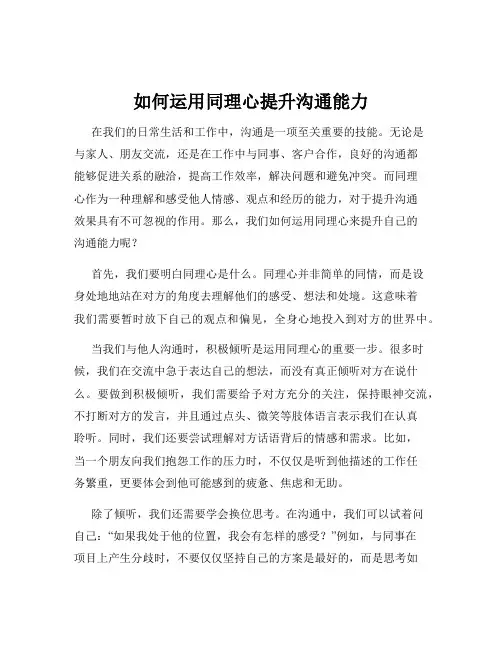 如何运用同理心提升沟通能力

在我们的日常生活和工作中，沟通是一项至关重要的技能。无论是与家人、朋友交流，还是在工作中与同事、客户合作，良好的沟通都能够促进关系的融洽，提高工作效率，解决问题和避免冲突。而同理心作为一种理解和感受他人情感、观点和经历的能力，对于提升沟通效果具有不可忽视的作用。那么，我们如何运用同理心来提升自己的沟通能力呢？

首先，我们要明白同理心是什么。同理心并非简单的同情，而是设身处地地站在对方的角度去理解他们的感受、想法和处境。这意味着我们需要暂时放下自己的观点和偏见，全身心地投入到对方的世界中。

当我们与他人沟通时，积极倾听是运用同理心的重要一步。很多时候，我们在交流中急于表达自己的想法，而没有真正倾听对方在说什么。要做到积极倾听，我们需要给予对方充分的关注，保持眼神交流，不打断对方的发言，并且通过点头、微笑等肢体语言表示我们在认真聆听。同时，我们还要尝试理解对方话语背后的情感和需求。比如，当一个朋友向我们抱怨工作的压力时，不仅仅是听到他描述的工作任务繁重，更要体会到他可能感到的疲惫、焦虑和无助。

除了倾听，我们还需要学会换位思考。在沟通中，我们可以试着问自己：“如果我处于他的位置，我会有怎样的感受？”例如，与同事在项目上产生分歧时，不要仅仅坚持自己的方案是最好的，而是思考如